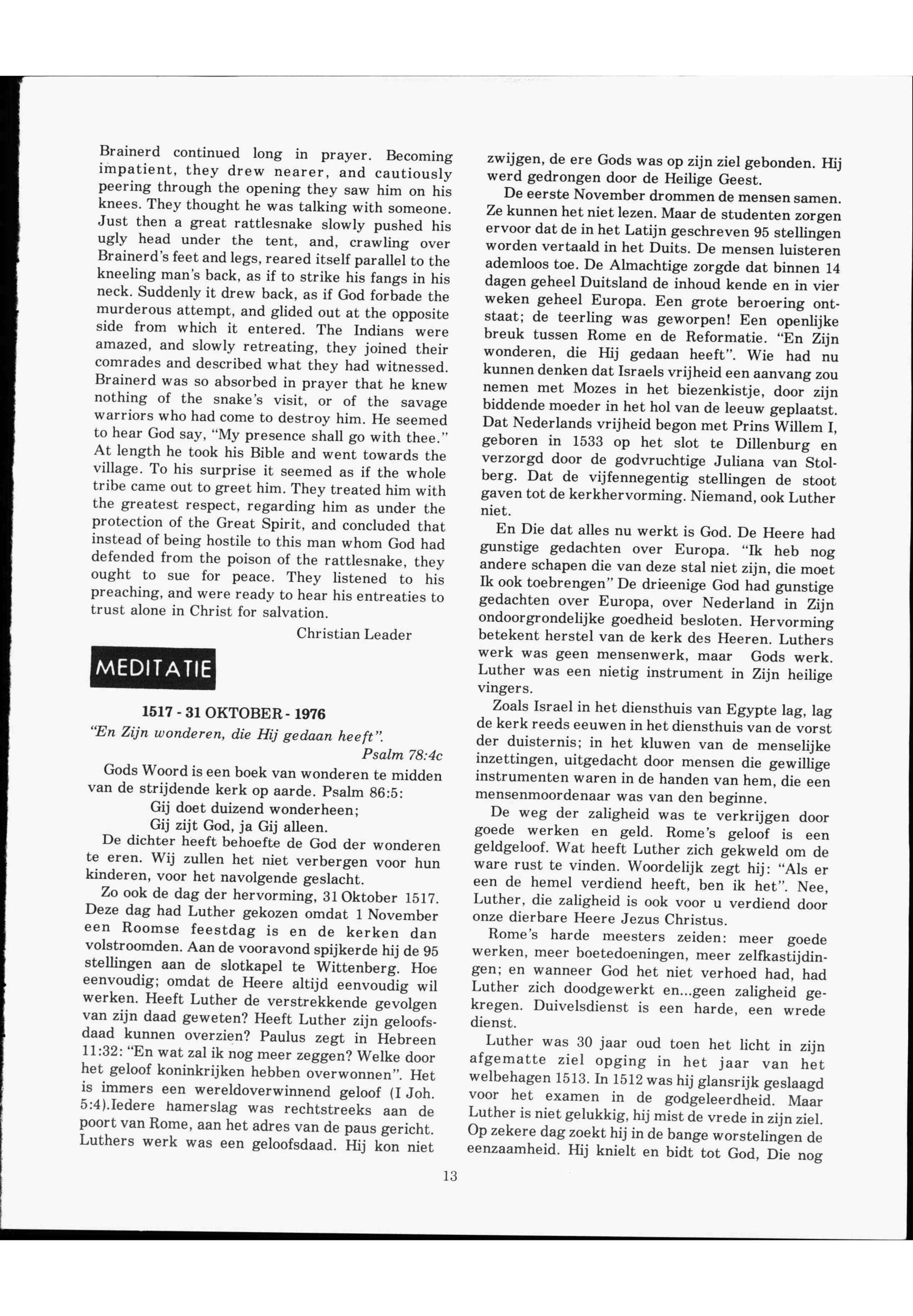 Brainerd continued long in prayer. Becoming impatient, they drew nearer, and cautiously peering through the opening they saw him on his knees. They thought he was talking with someone. Just then a great rattlesnake slowly pushed his ugly head under the tent, and, crawling over Brainerd's feet and legs, reared itself parallel to the kneeling man's back, as if to strike his fangs in his neck. Suddenly it drew back, as if God forbade the murderous attempt, and glided out at the opposite side from which it entered. The Indians were amazed, and slowly retreating, they joined their comrades and described what they had witnessed. Brainerd was so absorbed in prayer that he knew nothing of the snake's visit, or of the savage warriors who had come to destroy him. He seemed to hear God say, "My presence shall go with thee." At length he took his Bible and went towards the village. To his surprise it seemed as if the whole tribe came out to greet him. They treated him with the greatest respect, regarding him as under the protection of the Great Spirit, and concluded that instead of being hostile to this man whom God had defended from the poison of the rattlesnake, they ought to sue for peace. They listened to his preaching, and were ready to hear his entreaties to trust alone in Christ for salvation.

Christian Leader

MEDITATIE

1517 - 31 OKTOBER - 1976

"En Zijn wonderen, die Hij gedaan heeft".

Psalm 78:4c

Gods Woord is een boek van wonderen te midden van de strijdende kerk op aarde. Psalm 86:5:
Gij doet duizend wonderheen;
Gij zijt God, ja Gij alleen.
De dichter heeft behoefte de God der wonderen te eren. Wij zullen het niet verbergen voor hun kinderen, voor het navolgende geslacht.

Zo ook de dag der hervorming, 31 Oktober 1517. Deze dag had Luther gekozen omdat 1 November een Roomse feestdag is en de kerken dan volstroomden. Aan de vooravond spijkerde hij de 95 stellingen aan de slotkapel te Wittenberg. Hoe eenvoudig; omdat de Heere altijd eenvoudig wil werken. Heeft Luther de verstrekkende gevolgen van zijn daad geweten? Heeft Luther zijn geloofsdaad kunnen overzien? Paulus zegt in Hebreen 11:32: "En wat zal ik nog meer zeggen? Welke door het geloof koninkrijken hebben overwonnen". Het is immers een wereldoverwinnend geloof (I Joh. 5:4).Iedere hamerslag was rechtstreeks aan de poort van Rome, aan het adres van de paus gericht. Luthers werk was een geloofsdaad. Hij kon niet zwijgen, de ere Gods was op zijn ziel gebonden. Hij werd gedrongen door de Heilige Geest.

De eerste November drommen de mensen samen. Ze kunnen het niet lezen. Maar de studenten zorgen ervoor dat de in het Latijn geschreven 95 stellingen worden vertaald in het Duits. De mensen luisteren ademloos toe. De Almachtige zorgde dat binnen 14 dagen geheel Duitsland de inhoud kende en in vier weken geheel Europa. Een grote beroering ontstaat; de teerling was geworpen! Een openlijke breuk tussen Rome en de Reformatie. "En Zijn wonderen, die Hij gedaan heeft". Wie had nu kunnen denken dat Israels vrijheid een aanvang zou nemen met Mozes in het biezenkistje, door zijn biddende moeder in het hol van de leeuw geplaatst. Dat Nederlands vrijheid begon met Prins Willem I, geboren in 1533 op het slot te Dillenburg en verzorgd door de godvruchtige Juliana van Stolberg. Dat de vijfennegentig stellingen de stoot gaven tot de kerkhervorming. Niemand, ook Luther niet.

En Die dat alles nu werkt is God. De Heere had gunstige gedachten over Europa. "Ik heb nog andere schapen die van deze stal niet zijn, die moet Ik ook toebrengen" De drieenige God had gunstige gedachten over Europa, over Nederland in Zijn ondoorgrondelijke goedheid besloten. Hervorming betekent herstel van de kerk des Heeren. Luthers werk was geen mensenwerk, maar Gods werk. Luther was een nietig instrument in Zijn heilige vingers.

Zoals Israel in het diensthuis van Egypte lag, lag de kerk reeds eeuwen in het diensthuis van de vorst der duisternis; in het kluwen van de menselijke inzettingen, uitgedacht door mensen die gewillige instrumenten waren in de handen van hem, die een mensenmoordenaar was van den beginne.

De weg der zaligheid was te verkrijgen door goede werken en geld. Rome's geloof is een geldgeloof. Wat heeft Luther zich gekweld om de ware rust te vinden. Woordelijk zegt hij: "Als er een de hemel verdiend heeft, ben ik het". Nee, Luther, die zaligheid is ook voor u verdiend door onze dierbare Heere Jezus Christus.

Rome's harde meesters zeiden: meer goede werken, meer boetedoeningen, meer zelfkastijdingen; en wanneer God het niet verhoed had, had Luther zich doodgewerkt en...geen zaligheid gekregen. Duivelsdienst is een harde, een wrede dienst.

Luther was 30 jaar oud toen het licht in zijn afgematte ziel opging in het jaar van het welbehagen 1513. In 1512 was hij glansrijk geslaagd voor het examen in de godgeleerdheid. Maar Luther is niet gelukkig, hij mist de vrede in zijn ziel. Op zekere dag zoekt hij in de bange worstelingen de eenzaamheid. Hij knielt en bidt tot God, Die nog

13